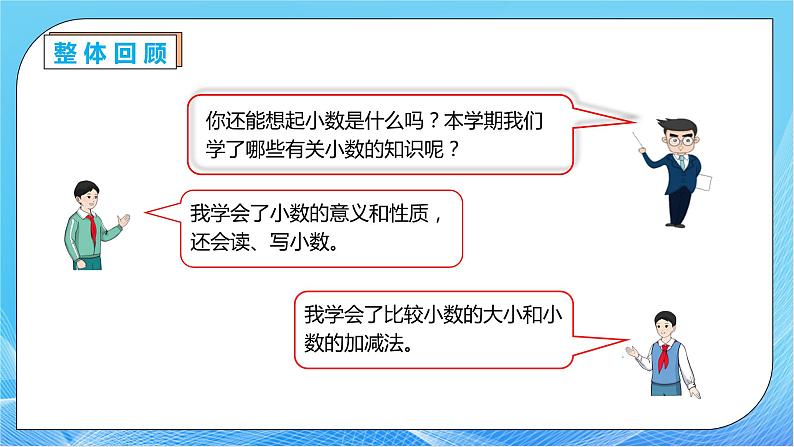 整体回顾

你还能想起小数是什么吗？本学期我们学了哪些有关小数的知识呢？

我学会了小数的意义和性质，还会读、写小数。

我学会了比较小数的大小和小数的加减法。